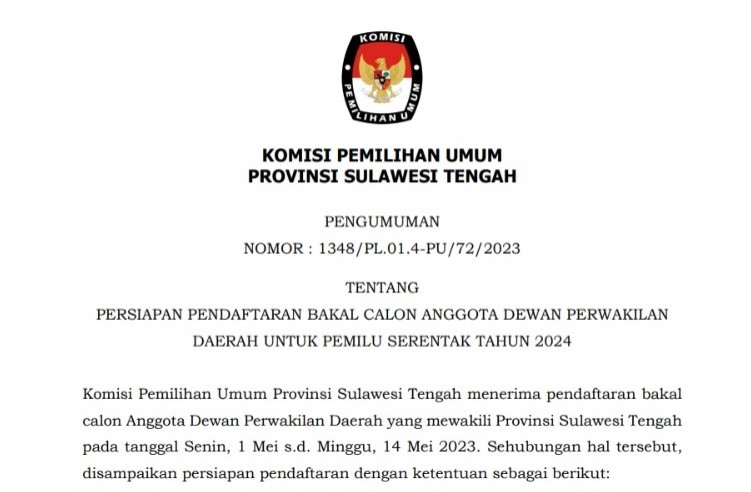 KOMISI
PEMILIHAN UMUM

KOMISI PEMILIHAN UMUM
PROVINSI SULAWESI TENGAH

PENGUMUMAN
NOMOR : 1348/PL.01.4-PU/72/2023

TENTANG
PERSIAPAN PENDAFTARAN BAKAL CALON ANGGOTA DEWAN PERWAKILAN DAERAH UNTUK PEMILU SERENTAK TAHUN 2024

Komisi Pemilihan Umum Provinsi Sulawesi Tengah menerima pendaftaran bakal calon Anggota Dewan Perwakilan Daerah yang mewakili Provinsi Sulawesi Tengah pada tanggal Senin, 1 Mei s.d. Minggu, 14 Mei 2023. Sehubungan hal tersebut, disampaikan persiapan pendaftaran dengan ketentuan sebagai berikut: